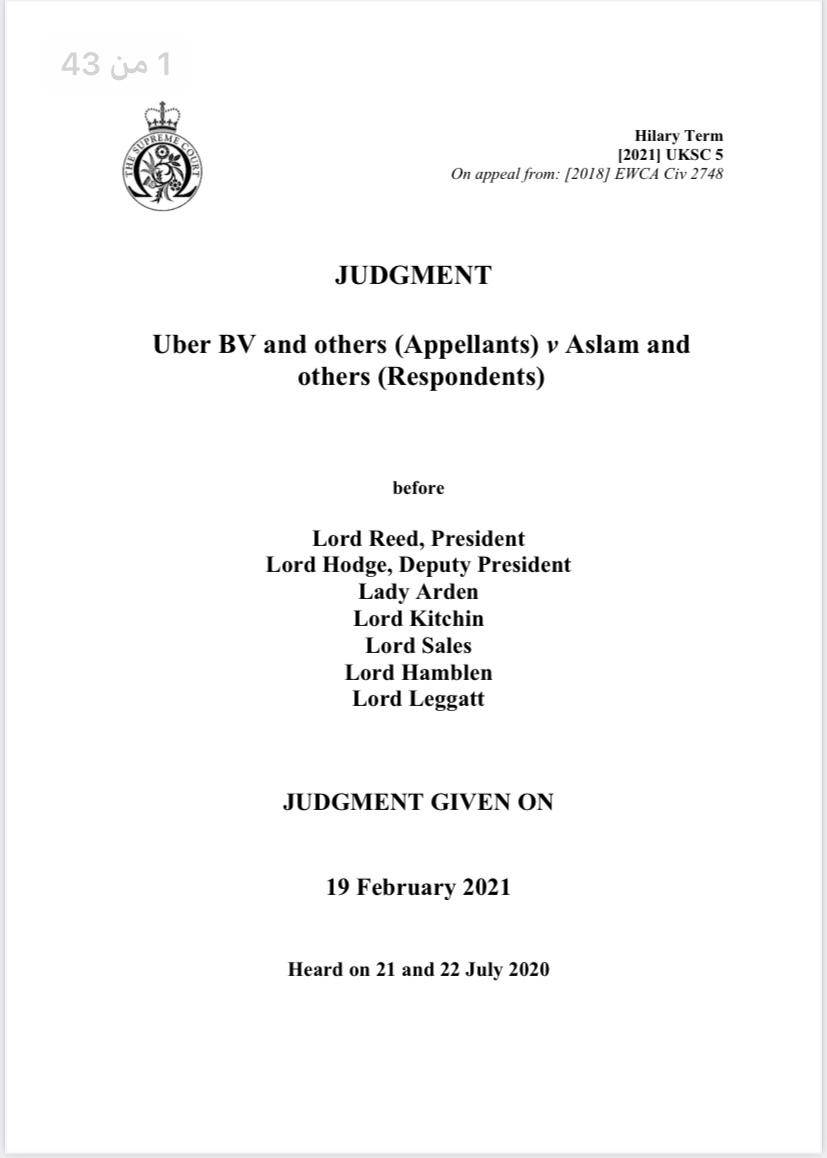 1 من 43

THE SUPREME COURT

Hilary Term
[2021] UKSC 5
On appeal from: [2018] EWCA Civ 2748

JUDGMENT

Uber BV and others (Appellants) v Aslam and others (Respondents)

before

Lord Reed, President
Lord Hodge, Deputy President
Lady Arden
Lord Kitchin
Lord Sales
Lord Hamblen
Lord Leggatt

JUDGMENT GIVEN ON

19 February 2021

Heard on 21 and 22 July 2020